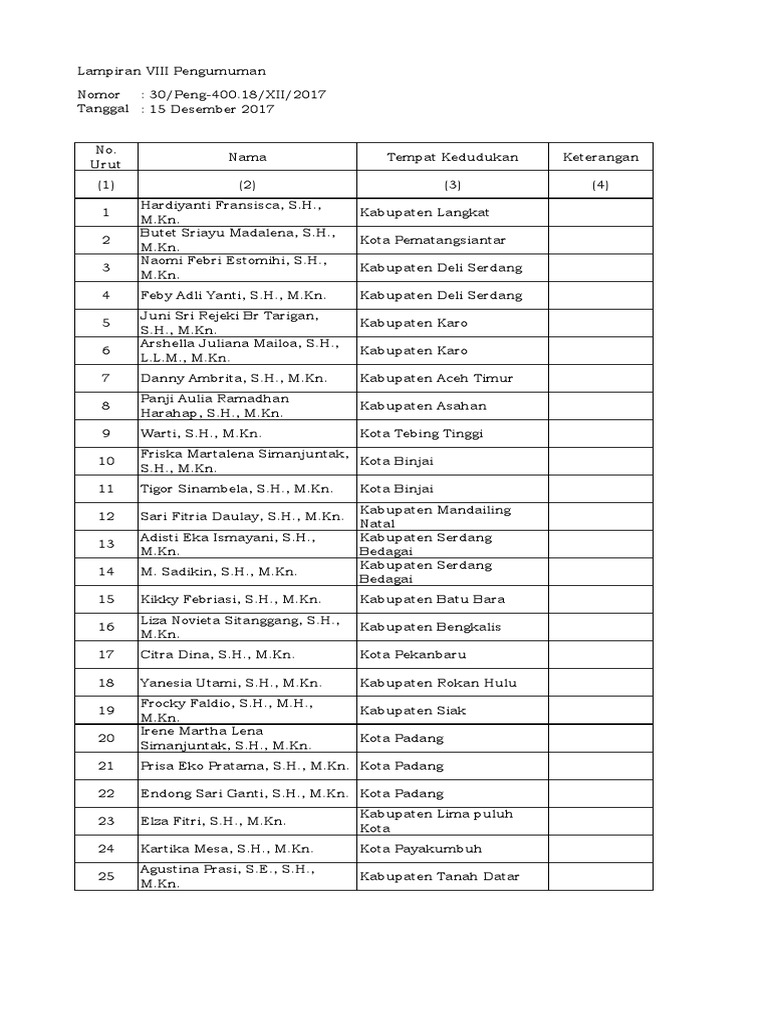 Lampiran VIII Pengumuman

Nomor : 30/Peng-400.18/XII/2017
Tanggal : 15 Desember 2017

| No. Urut | Nama | Tempat Kedudukan | Keterangan |
|---|---|---|---|
| (1) | (2) | (3) | (4) |
| 1 | Hardiyanti Fransisca, S.H., M.Kn. | Kabupaten Langkat | |
| 2 | Butet Sriayu Madalena, S.H., M.Kn. | Kota Pematangsiantar | |
| 3 | Naomi Febri Estomihi, S.H., M.Kn. | Kabupaten Deli Serdang | |
| 4 | Feby Adli Yanti, S.H., M.Kn. | Kabupaten Deli Serdang | |
| 5 | Juni Sri Rejeki Br Tarigan, S.H., M.Kn. | Kabupaten Karo | |
| 6 | Arshella Juliana Mailoa, S.H., L.L.M., M.Kn. | Kabupaten Karo | |
| 7 | Danny Ambrita, S.H., M.Kn. | Kabupaten Aceh Timur | |
| 8 | Panji Aulia Ramadhan Harahap, S.H., M.Kn. | Kabupaten Asahan | |
| 9 | Warti, S.H., M.Kn. | Kota Tebing Tinggi | |
| 10 | Friska Martalena Simanjuntak, S.H., M.Kn. | Kota Binjai | |
| 11 | Tigor Sinambela, S.H., M.Kn. | Kota Binjai | |
| 12 | Sari Fitria Daulay, S.H., M.Kn. | Kabupaten Mandailing Natal | |
| 13 | Adisti Eka Ismayani, S.H., M.Kn. | Kabupaten Serdang Bedagai | |
| 14 | M. Sadikin, S.H., M.Kn. | Kabupaten Serdang Bedagai | |
| 15 | Kikky Febriasi, S.H., M.Kn. | Kabupaten Batu Bara | |
| 16 | Liza Novieta Sitanggang, S.H., M.Kn. | Kabupaten Bengkalis | |
| 17 | Citra Dina, S.H., M.Kn. | Kota Pekanbaru | |
| 18 | Yanesia Utami, S.H., M.Kn. | Kabupaten Rokan Hulu | |
| 19 | Frocky Faldio, S.H., M.H., M.Kn. | Kabupaten Siak | |
| 20 | Irene Martha Lena Simanjuntak, S.H., M.Kn. | Kota Padang | |
| 21 | Prisa Eko Pratama, S.H., M.Kn. | Kota Padang | |
| 22 | Endong Sari Ganti, S.H., M.Kn. | Kota Padang | |
| 23 | Elza Fitri, S.H., M.Kn. | Kabupaten Lima puluh Kota | |
| 24 | Kartika Mesa, S.H., M.Kn. | Kota Payakumbuh | |
| 25 | Agustina Prasi, S.E., S.H., M.Kn. | Kabupaten Tanah Datar | |